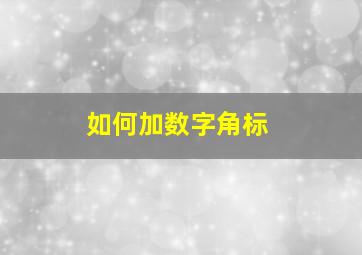 如何加数字角标